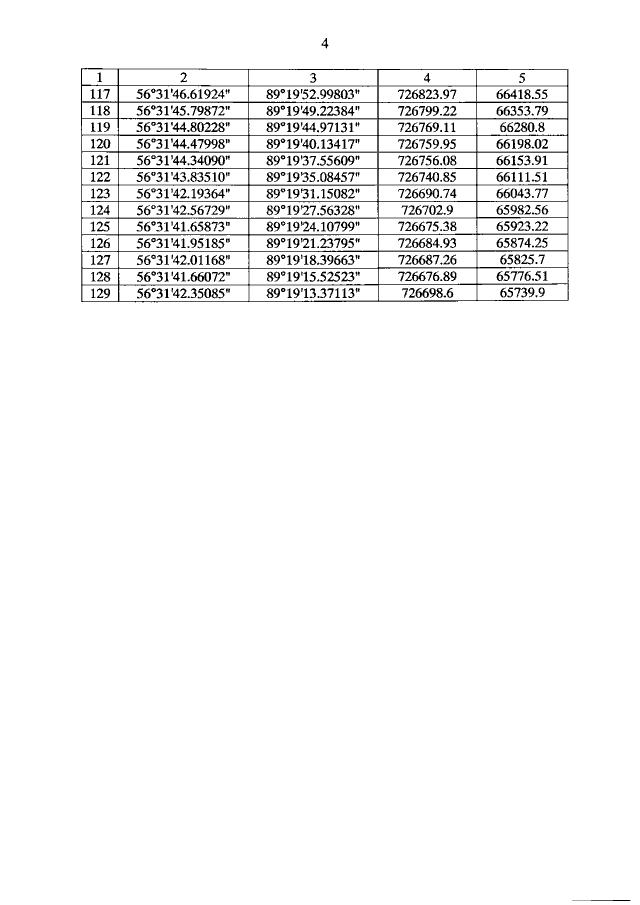 4

| 1 | 2 | 3 | 4 | 5 |
|---|---|---|---|---|
| 117 | 56°31'46.61924" | 89°19'52.99803" | 726823.97 | 66418.55 |
| 118 | 56°31'45.79872" | 89°19'49.22384" | 726799.22 | 66353.79 |
| 119 | 56°31'44.80228" | 89°19'44.97131" | 726769.11 | 66280.8 |
| 120 | 56°31'44.47998" | 89°19'40.13417" | 726759.95 | 66198.02 |
| 121 | 56°31'44.34090" | 89°19'37.55609" | 726756.08 | 66153.91 |
| 122 | 56°31'43.83510" | 89°19'35.08457" | 726740.85 | 66111.51 |
| 123 | 56°31'42.19364" | 89°19'31.15082" | 726690.74 | 66043.77 |
| 124 | 56°31'42.56729" | 89°19'27.56328" | 726702.9 | 65982.56 |
| 125 | 56°31'41.65873" | 89°19'24.10799" | 726675.38 | 65923.22 |
| 126 | 56°31'41.95185" | 89°19'21.23795" | 726684.93 | 65874.25 |
| 127 | 56°31'42.01168" | 89°19'18.39663" | 726687.26 | 65825.7 |
| 128 | 56°31'41.66072" | 89°19'15.52523" | 726676.89 | 65776.51 |
| 129 | 56°31'42.35085" | 89°19'13.37113" | 726698.6 | 65739.9 |